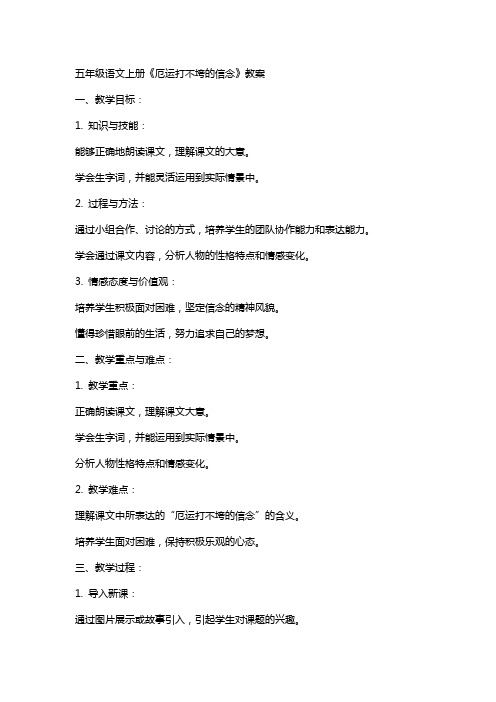 五年级语文上册《厄运打不垮的信念》教案

一、教学目标：

1. 知识与技能：

能够正确地朗读课文，理解课文的大意。

学会生字词，并能灵活运用到实际情景中。

2. 过程与方法：

通过小组合作、讨论的方式，培养学生的团队协作能力和表达能力。

学会通过课文内容，分析人物的性格特点和情感变化。

3. 情感态度与价值观：

培养学生积极面对困难，坚定信念的精神风貌。

懂得珍惜眼前的生活，努力追求自己的梦想。

二、教学重点与难点：

1. 教学重点：

正确朗读课文，理解课文大意。

学会生字词，并能运用到实际情景中。

分析人物性格特点和情感变化。

2. 教学难点：

理解课文中所表达的“厄运打不垮的信念”的含义。

培养学生面对困难，保持积极乐观的心态。

三、教学过程：

1. 导入新课：

通过图片展示或故事引入，引起学生对课题的兴趣。